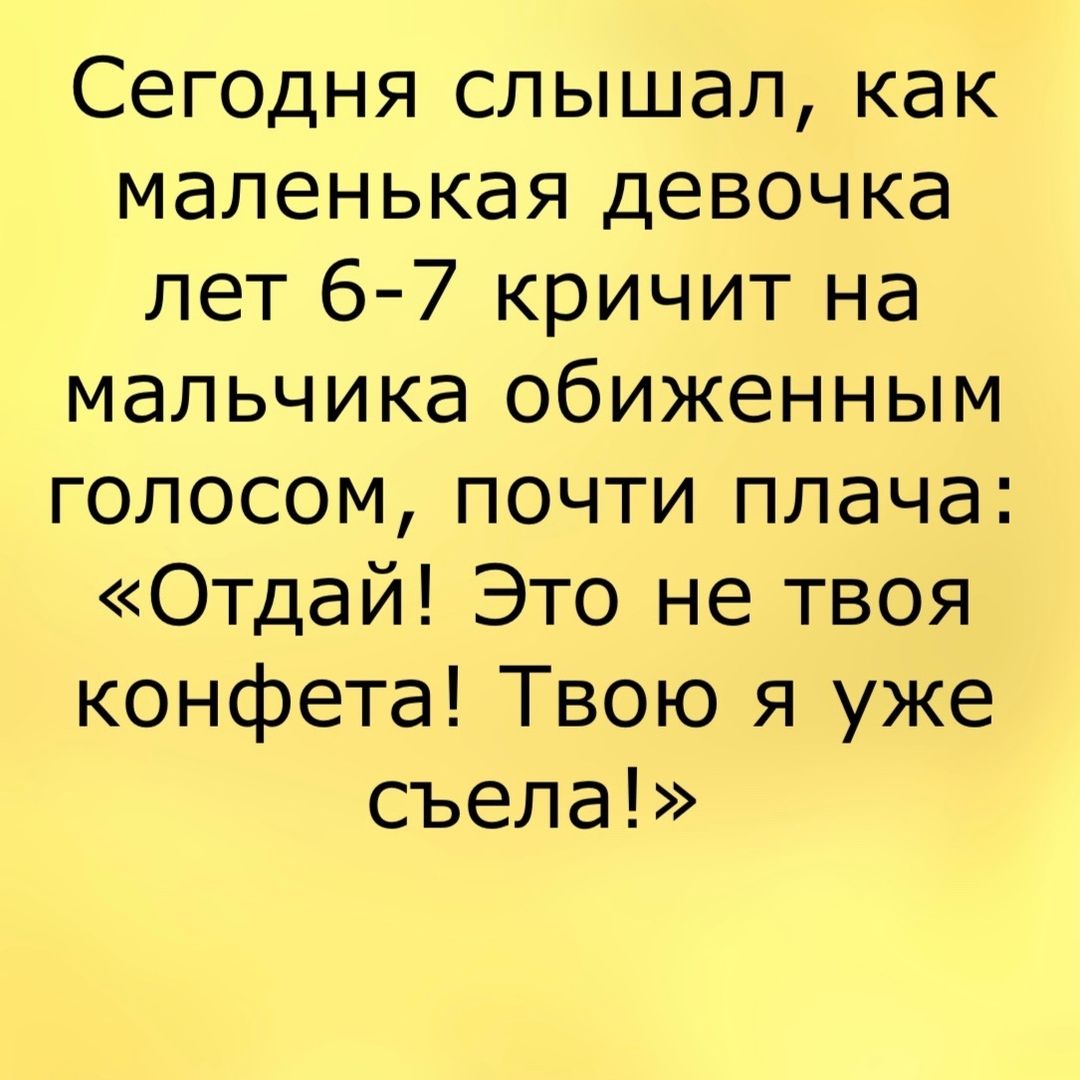 Сегодня слышал, как маленькая девочка лет 6-7 кричит на мальчика обиженным голосом, почти плача: «Отдай! Это не твоя конфета! Твою я уже съела!»